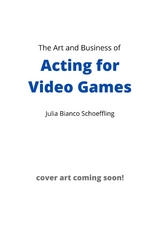 The Art and Business of

Acting for Video Games

Julia Bianco Schoeffling

cover art coming soon!